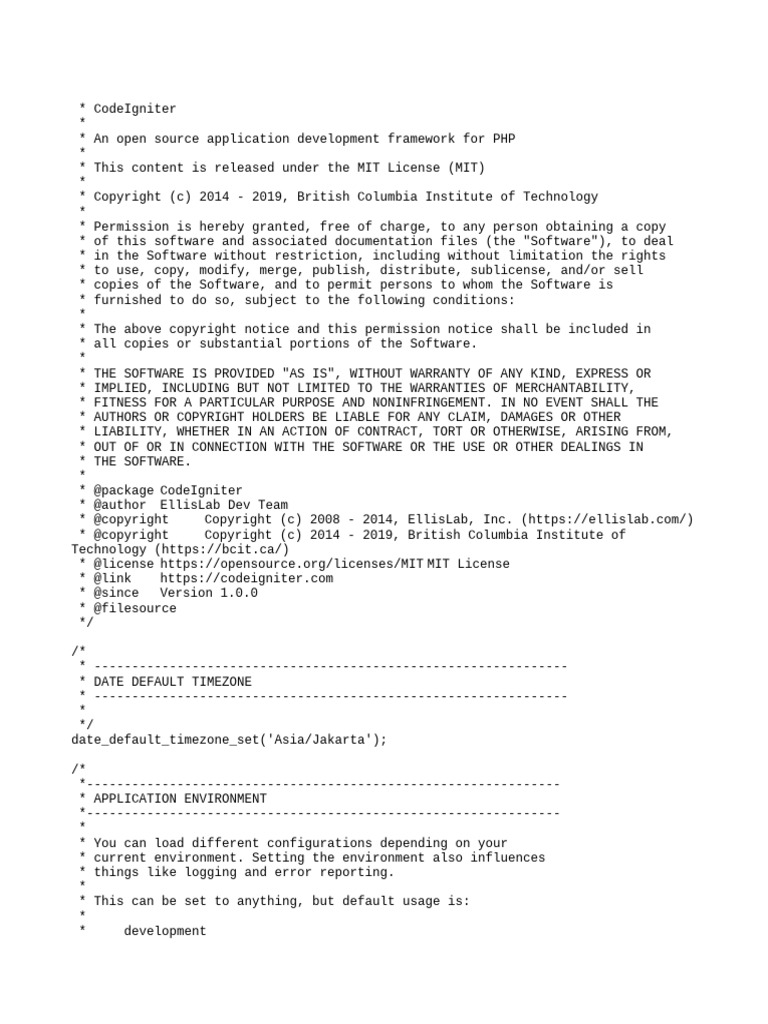 * CodeIgniter
*
* An open source application development framework for PHP
*
* This content is released under the MIT License (MIT)
*
* Copyright (c) 2014 - 2019, British Columbia Institute of Technology
*
* Permission is hereby granted, free of charge, to any person obtaining a copy
* of this software and associated documentation files (the "Software"), to deal
* in the Software without restriction, including without limitation the rights
* to use, copy, modify, merge, publish, distribute, sublicense, and/or sell
* copies of the Software, and to permit persons to whom the Software is
* furnished to do so, subject to the following conditions:
*
* The above copyright notice and this permission notice shall be included in
* all copies or substantial portions of the Software.
*
* THE SOFTWARE IS PROVIDED "AS IS", WITHOUT WARRANTY OF ANY KIND, EXPRESS OR
* IMPLIED, INCLUDING BUT NOT LIMITED TO THE WARRANTIES OF MERCHANTABILITY,
* FITNESS FOR A PARTICULAR PURPOSE AND NONINFRINGEMENT. IN NO EVENT SHALL THE
* AUTHORS OR COPYRIGHT HOLDERS BE LIABLE FOR ANY CLAIM, DAMAGES OR OTHER
* LIABILITY, WHETHER IN AN ACTION OF CONTRACT, TORT OR OTHERWISE, ARISING FROM,
* OUT OF OR IN CONNECTION WITH THE SOFTWARE OR THE USE OR OTHER DEALINGS IN
* THE SOFTWARE.
*
* @package CodeIgniter
* @author EllisLab Dev Team
* @copyright Copyright (c) 2008 - 2014, EllisLab, Inc. (https://ellislab.com/)
* @copyright Copyright (c) 2014 - 2019, British Columbia Institute of Technology (https://bcit.ca/)
* @license https://opensource.org/licenses/MIT MIT License
* @link https://codeigniter.com
* @since Version 1.0.0
* @filesource
*/

/*
* ---------------------------------------------------------------
* DATE DEFAULT TIMEZONE
* ---------------------------------------------------------------
*
*/
date_default_timezone_set('Asia/Jakarta');

/*
*---------------------------------------------------------------
* APPLICATION ENVIRONMENT
*---------------------------------------------------------------
*
* You can load different configurations depending on your
* current environment. Setting the environment also influences
* things like logging and error reporting.
*
* This can be set to anything, but default usage is:
*
*     development